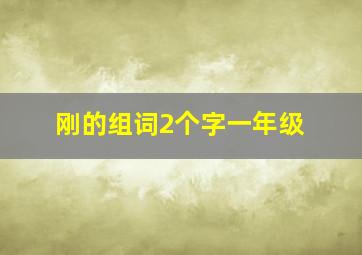 刚的组词2个字一年级